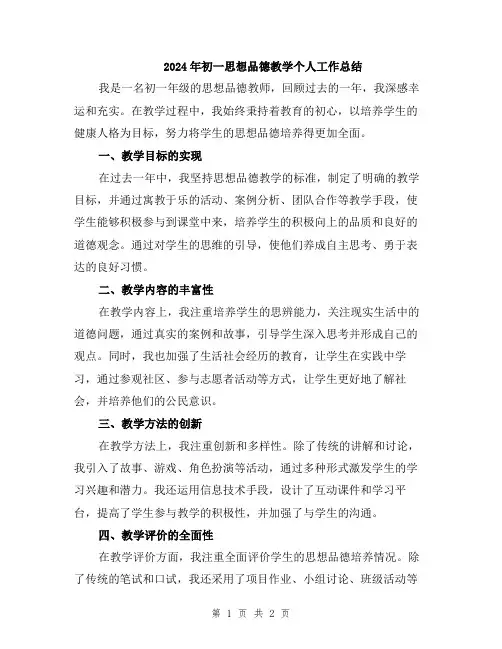 2024年初一思想品德教学个人工作总结

我是一名初一年级的思想品德教师，回顾过去的一年，我深感幸运和充实。在教学过程中，我始终秉持着教育的初心，以培养学生的健康人格为目标，努力将学生的思想品德培养得更加全面。

一、教学目标的实现

在过去一年中，我坚持思想品德教学的标准，制定了明确的教学目标，并通过寓教于乐的活动、案例分析、团队合作等教学手段，使学生能够积极参与到课堂中来，培养学生的积极向上的品质和良好的道德观念。通过对学生的思维的引导，使他们养成自主思考、勇于表达的良好习惯。

二、教学内容的丰富性

在教学内容上，我注重培养学生的思辨能力，关注现实生活中的道德问题，通过真实的案例和故事，引导学生深入思考并形成自己的观点。同时，我也加强了生活社会经历的教育，让学生在实践中学习，通过参观社区、参与志愿者活动等方式，让学生更好地了解社会，并培养他们的公民意识。

三、教学方法的创新

在教学方法上，我注重创新和多样性。除了传统的讲解和讨论，我引入了故事、游戏、角色扮演等活动，通过多种形式激发学生的学习兴趣和潜力。我还运用信息技术手段，设计了互动课件和学习平台，提高了学生参与教学的积极性，并加强了与学生的沟通。

四、教学评价的全面性

在教学评价方面，我注重全面评价学生的思想品德培养情况。除了传统的笔试和口试，我还采用了项目作业、小组讨论、班级活动等

第 1 页 共 2 页